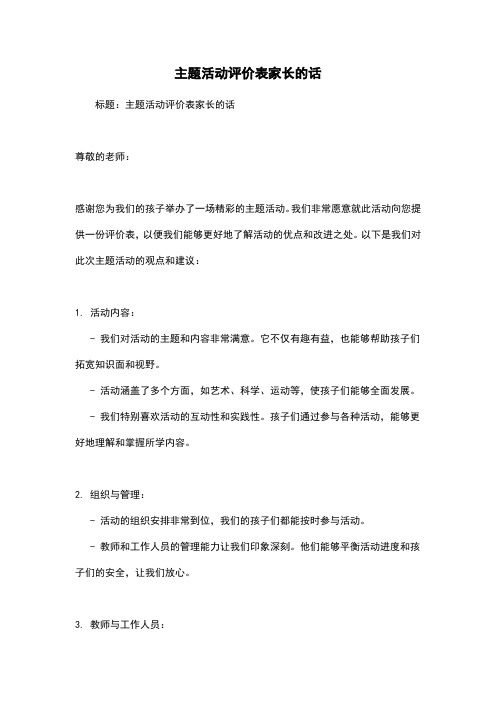 主题活动评价表家长的话

标题：主题活动评价表家长的话

尊敬的老师：

感谢您为我们的孩子举办了一场精彩的主题活动。我们非常愿意就此活动向您提供一份评价表，以便我们能够更好地了解活动的优点和改进之处。以下是我们对此次主题活动的观点和建议：

1. 活动内容：

- 我们对活动的主题和内容非常满意。它不仅有趣有益，也能够帮助孩子们拓宽知识面和视野。

- 活动涵盖了多个方面，如艺术、科学、运动等，使孩子们能够全面发展。

- 我们特别喜欢活动的互动性和实践性。孩子们通过参与各种活动，能够更好地理解和掌握所学内容。

2. 组织与管理：

- 活动的组织安排非常到位，我们的孩子们都能按时参与活动。

- 教师和工作人员的管理能力让我们印象深刻。他们能够平衡活动进度和孩子们的安全，让我们放心。

3. 教师与工作人员：